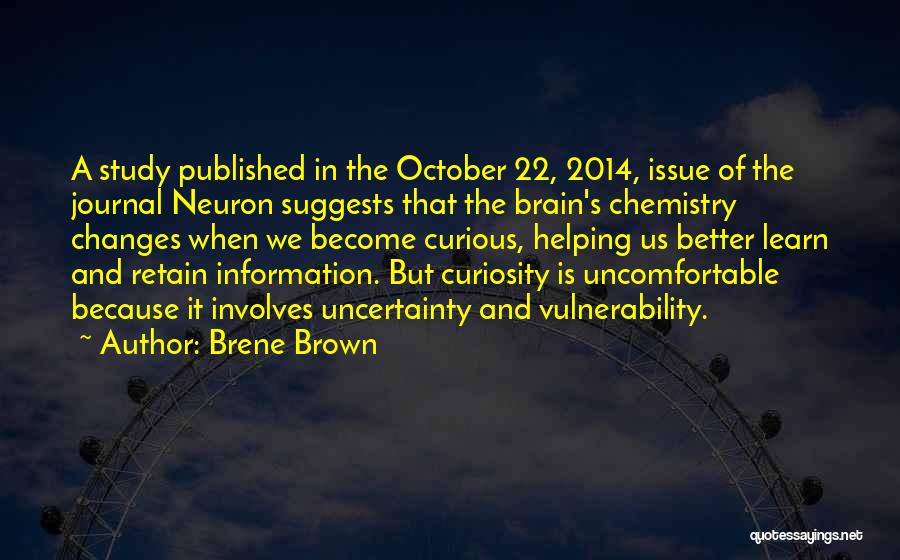 A study published in the October 22, 2014, issue of the journal Neuron suggests that the brain's chemistry changes when we become curious, helping us better learn and retain information. But curiosity is uncomfortable because it involves uncertainty and vulnerability.

~ Author: Brene Brown

quotessayings.net